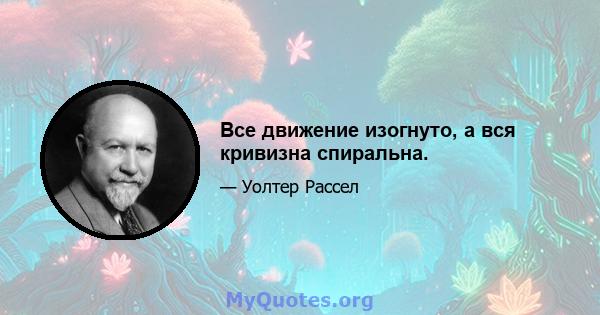 Все движение изогнуто, а вся кривизна спиральна.

— Уолтер Рассел

MyQuotes.org